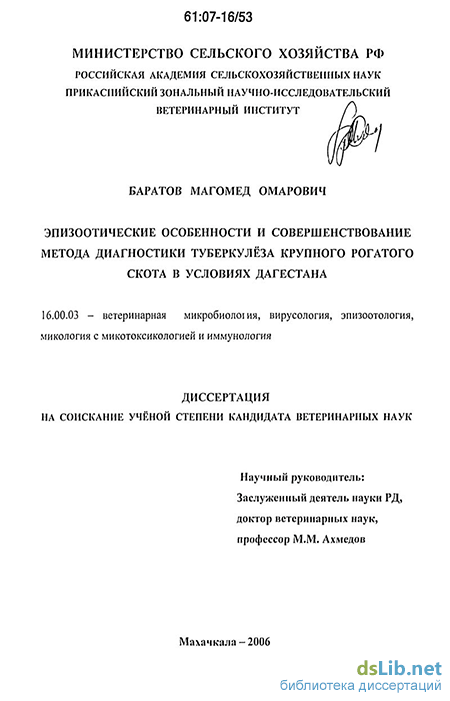 61:07-16/53

МИНИСТЕРСТВО СЕЛЬСКОГО ХОЗЯЙСТВА РФ
РОССИЙСКАЯ АКАДЕМИЯ СЕЛЬСКОХОЗЯЙСТВЕННЫХ НАУК
ПРИКАСПИЙСКИЙ ЗОНАЛЬНЫЙ НАУЧНО-ИССЛЕДОВАТЕЛЬСКИЙ
ВЕТЕРИНАРНЫЙ ИНСТИТУТ

БАРАТОВ МАГОМЕД ОМАРОВИЧ

ЭПИЗООТИЧЕСКИЕ ОСОБЕННОСТИ И СОВЕРШЕНСТВОВАНИЕ МЕТОДА ДИАГНОСТИКИ ТУБЕРКУЛЁЗА КРУПНОГО РОГАТОГО СКОТА В УСЛОВИЯХ ДАГЕСТАНА

16.00.03 – ветеринарная микробиология, вирусология, эпизоотология, микология с микотоксикологией и иммунология

ДИССЕРТАЦИЯ
НА СОИСКАНИЕ УЧЁНОЙ СТЕПЕНИ КАНДИДАТА ВЕТЕРИНАРНЫХ НАУК

Научный руководитель:
Заслуженный деятель науки РД,
доктор ветеринарных наук,
профессор М.М. Ахмедов

Махачкала – 2006

dsLib.net
библиотека диссертаций